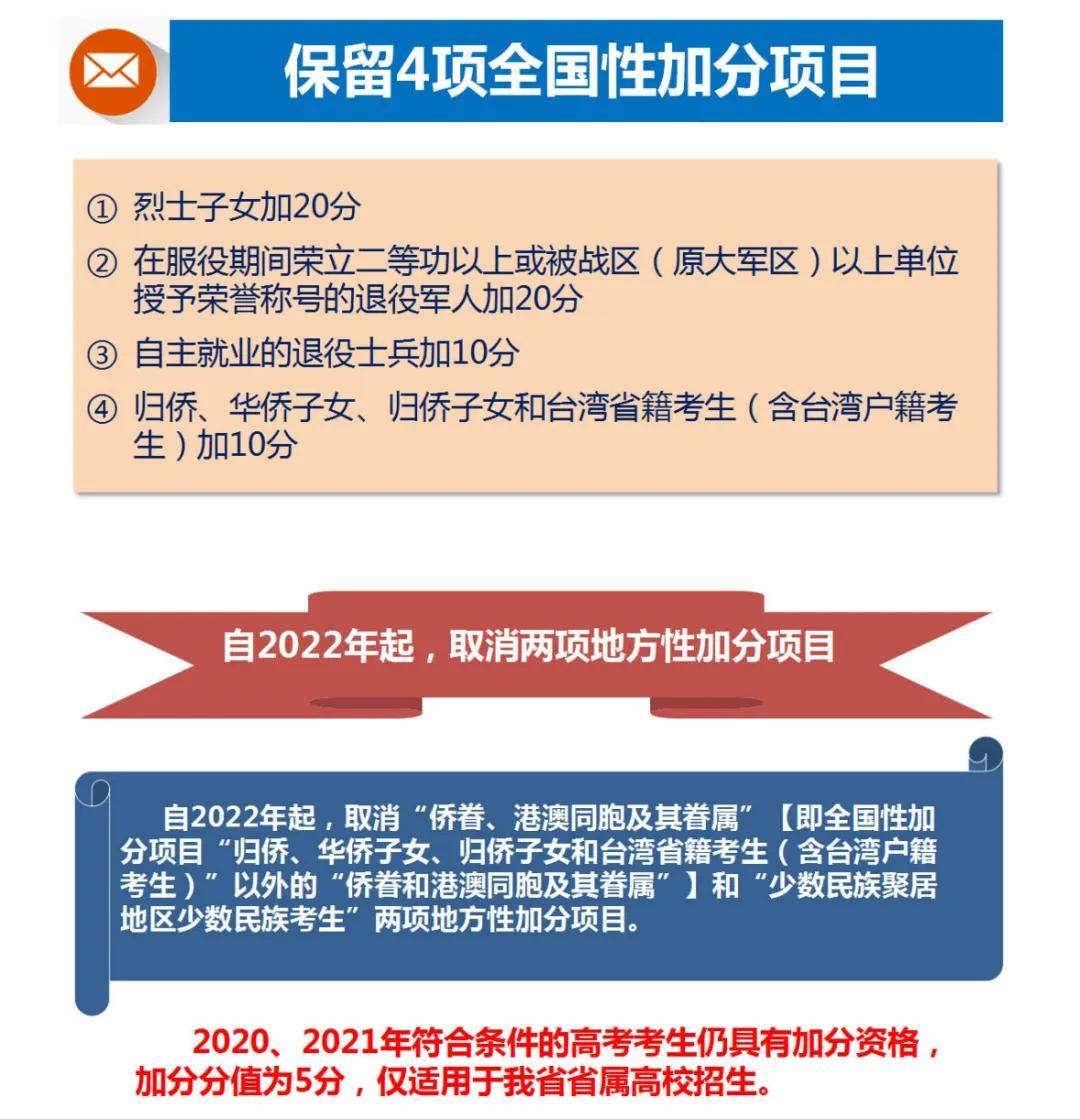 保留4项全国性加分项目

① 烈士子女加20分

② 在服役期间荣立二等功以上或被战区（原大军区）以上单位授予荣誉称号的退役军人加20分

③ 自主就业的退役士兵加10分

④ 归侨、华侨子女、归侨子女和台湾省籍考生（含台湾户籍考生）加10分

自2022年起，取消两项地方性加分项目

自2022年起，取消“侨眷、港澳同胞及其眷属”【即全国性加分项目“归侨、华侨子女、归侨子女和台湾省籍考生（含台湾户籍考生）”以外的“侨眷和港澳同胞及其眷属”】和“少数民族聚居地区少数民族考生”两项地方性加分项目。

2020、2021年符合条件的高考考生仍具有加分资格，加分分值为5分，仅适用于我省省属高校招生。